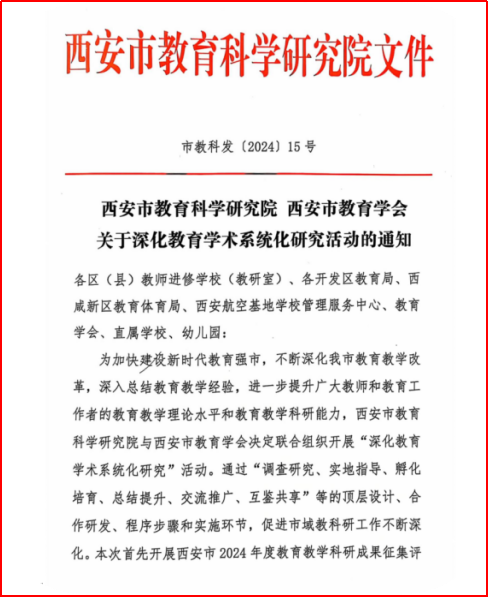 西安市教育科学研究院文件

市教科发〔2024〕15号

西安市教育科学研究院 西安市教育学会
关于深化教育学术系统化研究活动的通知

各区（县）教师进修学校（教研室）、各开发区教育局、西咸新区教育体育局、西安航空基地学校管理服务中心、教育学会、直属学校、幼儿园：

为加快建设新时代教育强市，不断深化我市教育教学改革，深入总结教育教学经验，进一步提升广大教师和教育工作者的教育教学理论水平和教育教学科研能力，西安市教育科学研究院与西安市教育学会决定联合组织开展“深化教育学术系统化研究”活动。通过“调查研究、实地指导、孵化培育、总结提升、交流推广、互鉴共享”等的顶层设计、合作研发、程序步骤和实施环节，促进市域教科研工作不断深化。本次首先开展西安市2024年度教育教学科研成果征集评